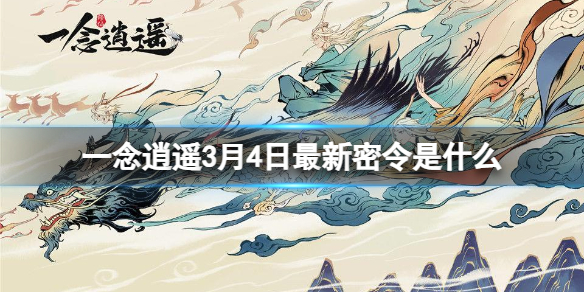 一念逍遥

一念逍遥3月4日最新密令是什么